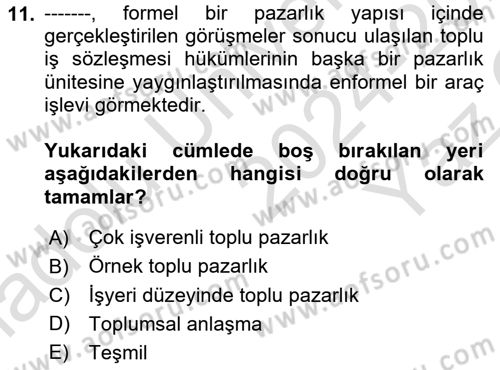 11. -------, formel bir pazarlık yapısı içinde gerçekleştirilen görüşmeler sonucu ulaşılan toplu iş sözleşmesi hükümlerinin başka bir pazarlık ünitesine yaygınlaştırılmasında enformel bir araç işlevi görmektedir.

Yukarıdaki cümlede boş bırakılan yeri aşağıdakilerden hangisi doğru olarak tamamlar?

A) Çok işverenli toplu pazarlık
B) Örnek toplu pazarlık
C) İşyeri düzeyinde toplu pazarlık
D) Toplumsal anlaşma
E) Teşmil

www.aofsoru.com